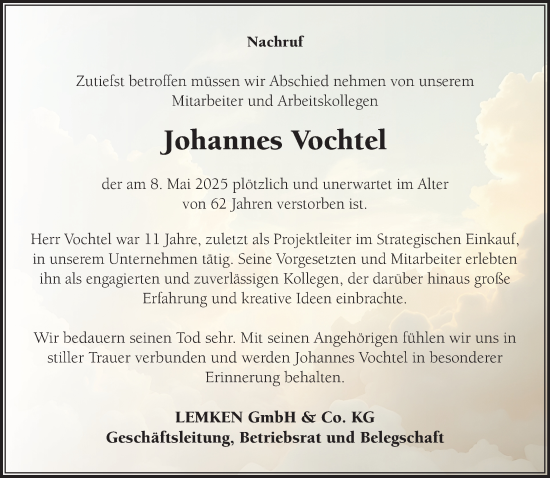 Nachruf

Zutiefst betroffen müssen wir Abschied nehmen von unserem Mitarbeiter und Arbeitskollegen

Johannes Vochtel

der am 8. Mai 2025 plötzlich und unerwartet im Alter von 62 Jahren verstorben ist.

Herr Vochtel war 11 Jahre, zuletzt als Projektleiter im Strategischen Einkauf, in unserem Unternehmen tätig. Seine Vorgesetzten und Mitarbeiter erlebten ihn als engagierten und zuverlässigen Kollegen, der darüber hinaus große Erfahrung und kreative Ideen einbrachte.

Wir bedauern seinen Tod sehr. Mit seinen Angehörigen fühlen wir uns in stiller Trauer verbunden und werden Johannes Vochtel in besonderer Erinnerung behalten.

LEMKEN GmbH & Co. KG
Geschäftsleitung, Betriebsrat und Belegschaft